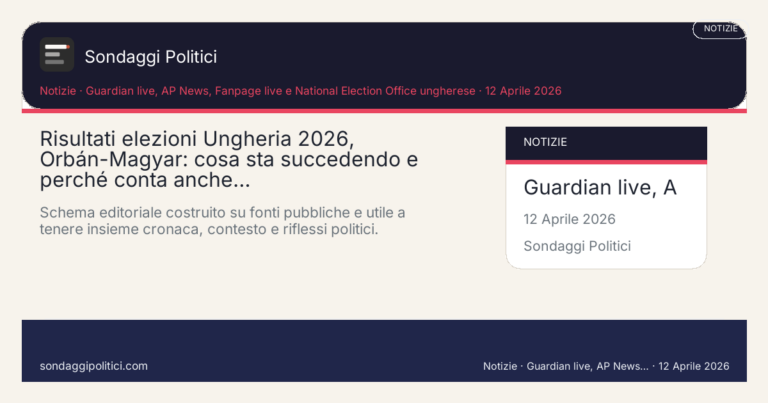 NOTIZIE

Sondaggi Politici

Notizie · Guardian live, AP News, Fanpage live e National Election Office ungherese · 12 Aprile 2026

Risultati elezioni Ungheria 2026, Orbán-Magyar: cosa sta succedendo e perché conta anche...

Schema editoriale costruito su fonti pubbliche e utile a tenere insieme cronaca, contesto e riflessi politici.

NOTIZIE

Guardian live, A

12 Aprile 2026

Sondaggi Politici

sondaggipolitici.com

Notizie · Guardian live, AP News... · 12 Aprile 2026